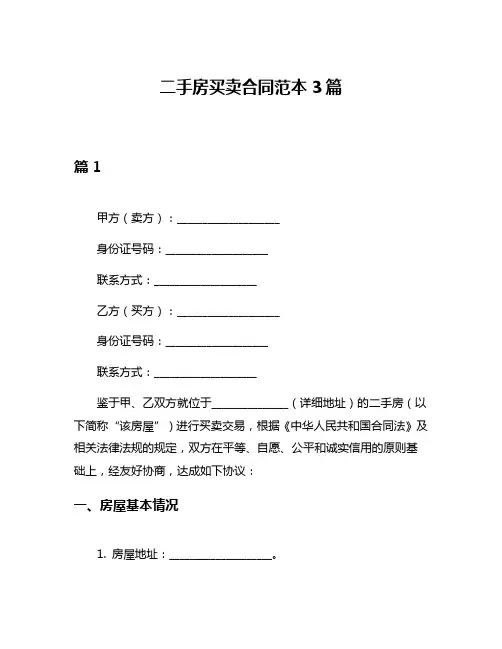 二手房买卖合同范本 3 篇

篇 1

甲方（卖方）：__________________

身份证号码：__________________

联系方式：__________________

乙方（买方）：__________________

身份证号码：__________________

联系方式：__________________

鉴于甲、乙双方就位于______________（详细地址）的二手房（以下简称“该房屋”）进行买卖交易，根据《中华人民共和国合同法》及相关法律法规的规定，双方在平等、自愿、公平和诚实信用的原则基础上，经友好协商，达成如下协议：

一、房屋基本情况

1. 房屋地址：__________________。